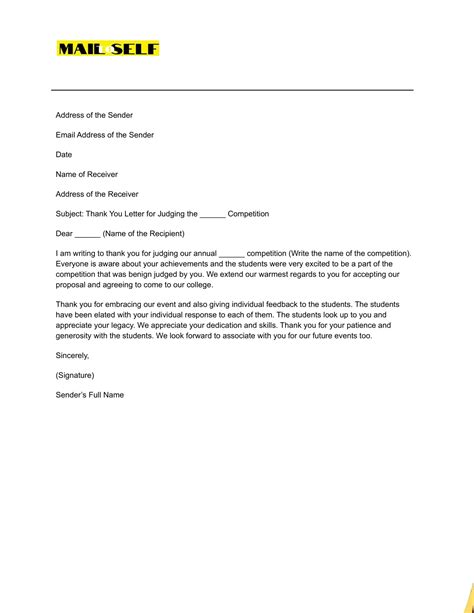 MAIL SELF

Address of the Sender

Email Address of the Sender

Date

Name of Receiver

Address of the Receiver

Subject: Thank You Letter for Judging the ______ Competition

Dear ______ (Name of the Recipient)

I am writing to thank you for judging our annual ______ competition (Write the name of the competition). Everyone is aware about your achievements and the students were very excited to be a part of the competition that was benign judged by you. We extend our warmest regards to you for accepting our proposal and agreeing to come to our college.

Thank you for embracing our event and also giving individual feedback to the students. The students have been elated with your individual response to each of them. The students look up to you and appreciate your legacy. We appreciate your dedication and skills. Thank you for your patience and generosity with the students. We look forward to associate with you for our future events too.

Sincerely,

(Signature)

Sender's Full Name